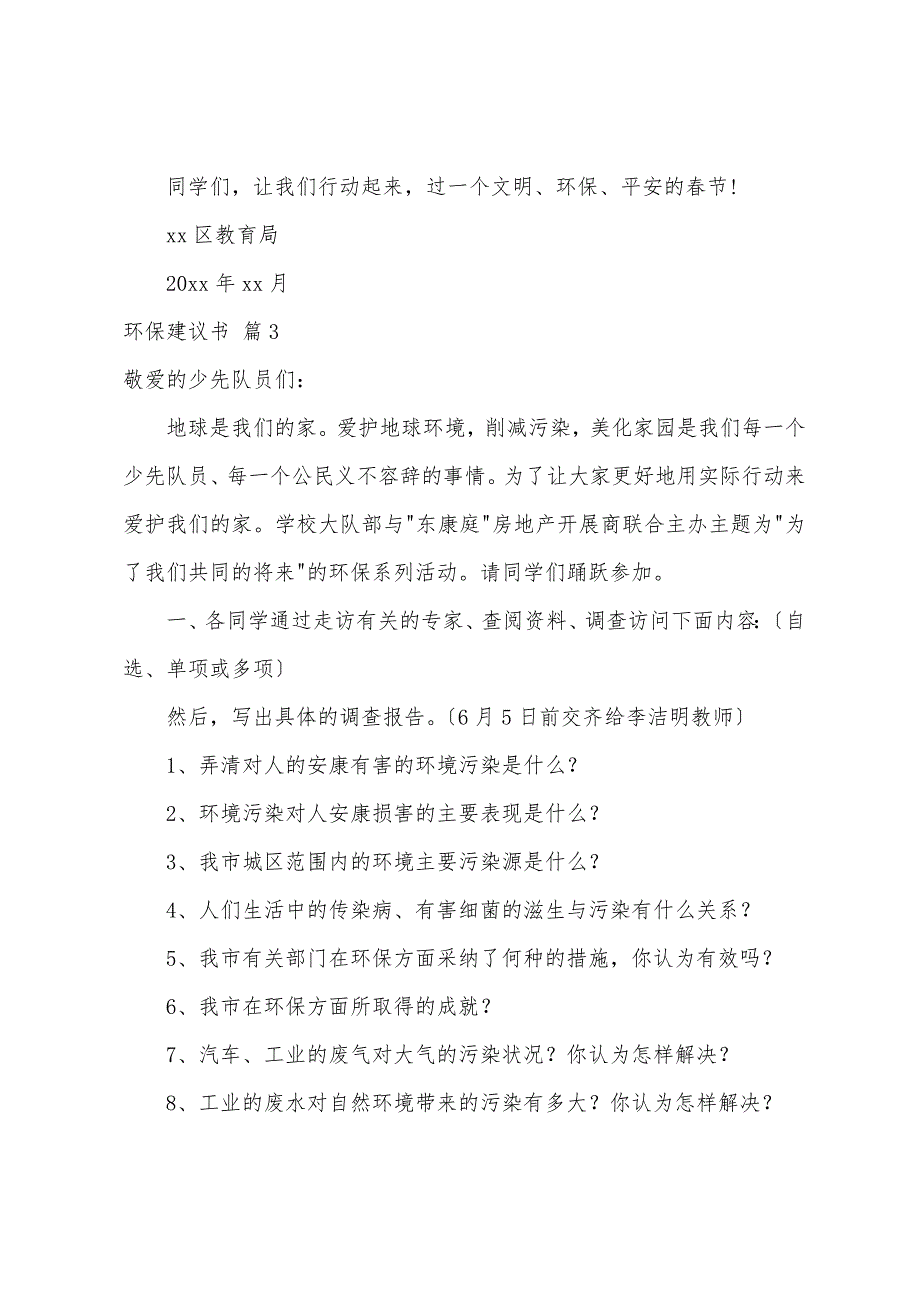 同学们，让我们行动起来，过一个文明、环保、平安的春节！

xx 区教育局

20xx 年 xx 月

环保建议书 篇 3

敬爱的少先队员们：

地球是我们的家。爱护地球环境，削减污染，美化家园是我们每一个少先队员、每一个公民义不容辞的事情。为了让大家更好地用实际行动来爱护我们的家。学校大队部与"东康庭"房地产开展商联合主办主题为"为了我们共同的将来"的环保系列活动。请同学们踊跃参加。

一、各同学通过走访有关的专家、查阅资料、调查访问下面内容：〔自选、单项或多项〕

然后，写出具体的调查报告。〔6 月 5 日前交齐给李洁明教师〕

1、弄清对人的安康有害的环境污染是什么？

2、环境污染对人安康损害的主要表现是什么？

3、我市城区范围内的环境主要污染源是什么？

4、人们生活中的传染病、有害细菌的滋生与污染有什么关系？

5、我市有关部门在环保方面采纳了何种的措施，你认为有效吗？

6、我市在环保方面所取得的成就？

7、汽车、工业的废气对大气的污染状况？你认为怎样解决？

8、工业的废水对自然环境带来的污染有多大？你认为怎样解决？